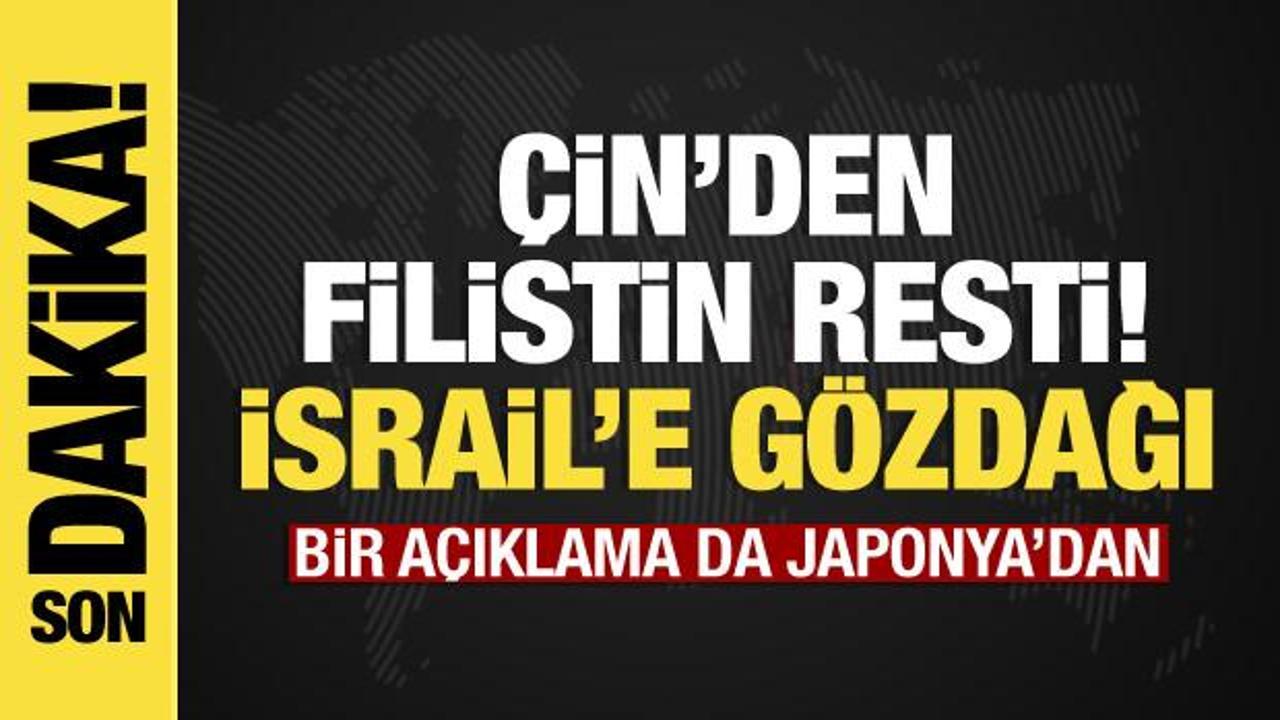 SON DAKİKA!

ÇİN'DEN FİLİSTİN RESTİ! İSRAİL'E GÖZDAĞI

BİR AÇIKLAMA DA JAPONYA'DAN